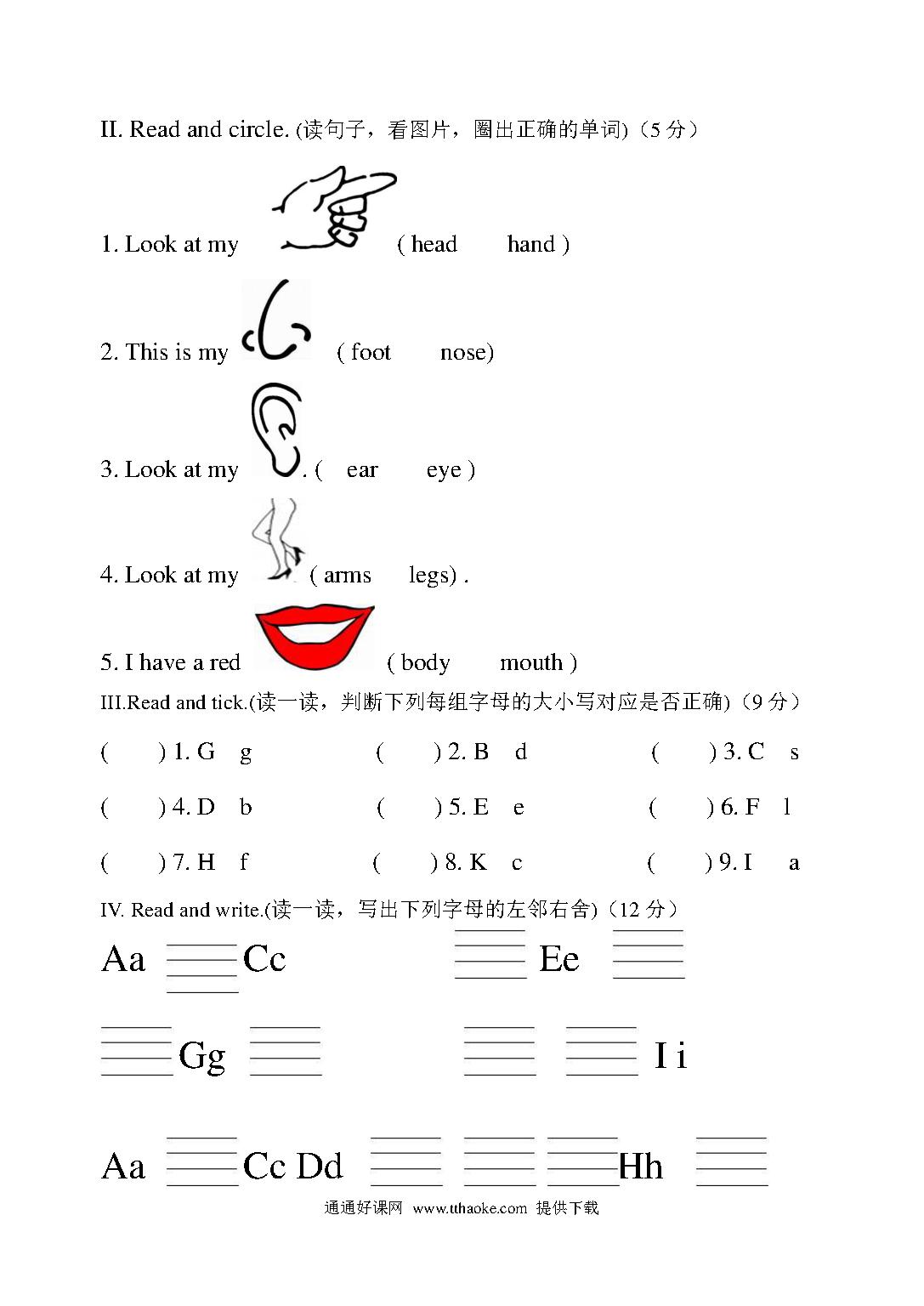 II. Read and circle. (读句子，看图片，圈出正确的单词)（5 分）

1. Look at my ( head hand )

2. This is my ( foot nose)

3. Look at my . ( ear eye )

4. Look at my ( arms legs) .

5. I have a red ( body mouth )

III.Read and tick.(读一读，判断下列每组字母的大小写对应是否正确)（9 分）

( ) 1. G g ( ) 2. B d ( ) 3. C s

( ) 4. D b ( ) 5. E e ( ) 6. F l

( ) 7. H f ( ) 8. K c ( ) 9. I a

IV. Read and write.(读一读，写出下列字母的左邻右舍)（12 分）

Aa Cc Ee

Gg I i

Aa Cc Dd Hh

通通好课网 www.tthaoke.com 提供下载